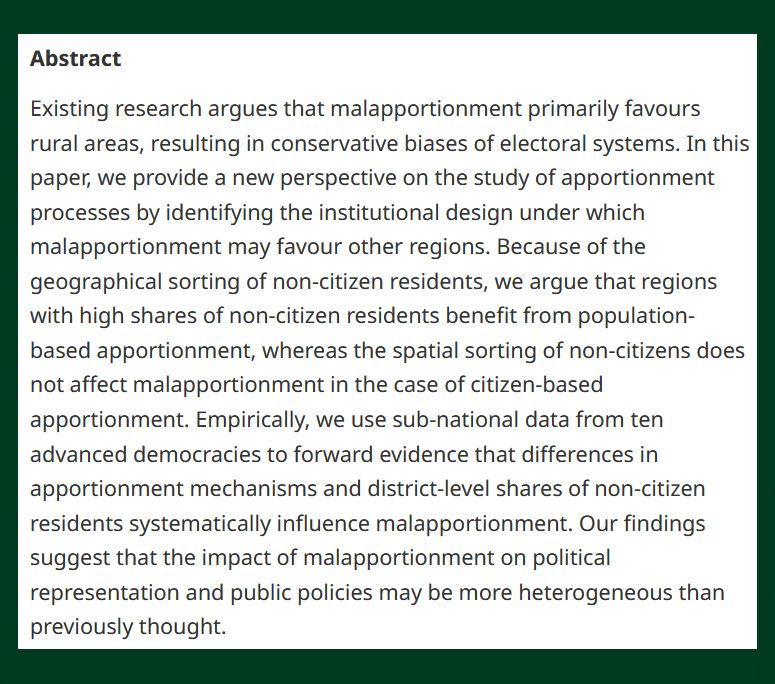 Abstract

Existing research argues that malapportionment primarily favours rural areas, resulting in conservative biases of electoral systems. In this paper, we provide a new perspective on the study of apportionment processes by identifying the institutional design under which malapportionment may favour other regions. Because of the geographical sorting of non-citizen residents, we argue that regions with high shares of non-citizen residents benefit from population-based apportionment, whereas the spatial sorting of non-citizens does not affect malapportionment in the case of citizen-based apportionment. Empirically, we use sub-national data from ten advanced democracies to forward evidence that differences in apportionment mechanisms and district-level shares of non-citizen residents systematically influence malapportionment. Our findings suggest that the impact of malapportionment on political representation and public policies may be more heterogeneous than previously thought.